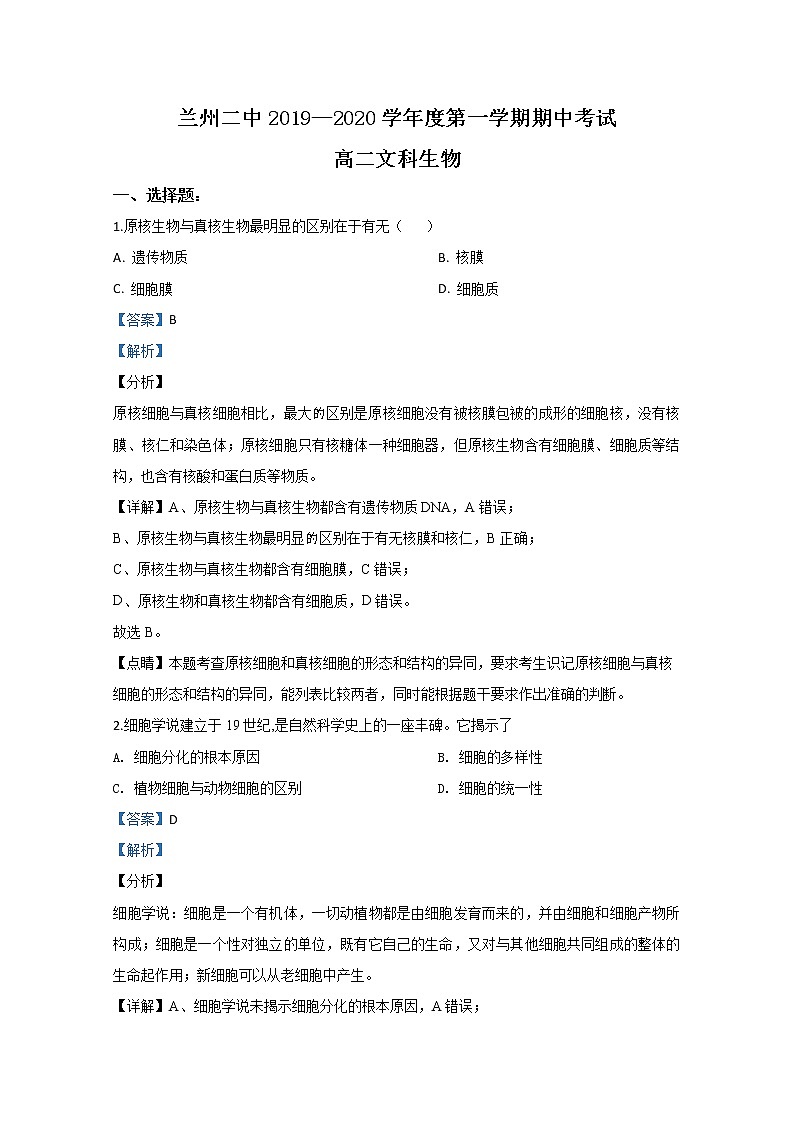 兰州二中 2019—2020 学年度第一学期期中考试

高二文科生物

一、选择题：

1.原核生物与真核生物最明显的区别在于有无（　　）

A. 遗传物质

B. 核膜

C. 细胞膜

D. 细胞质

【答案】B

【解析】

【分析】

原核细胞与真核细胞相比，最大的区别是原核细胞没有被核膜包被的成形的细胞核，没有核膜、核仁和染色体；原核细胞只有核糖体一种细胞器，但原核生物含有细胞膜、细胞质等结构，也含有核酸和蛋白质等物质。

【详解】A、原核生物与真核生物都含有遗传物质 DNA，A 错误；

B、原核生物与真核生物最明显的区别在于有无核膜和核仁，B 正确；

C、原核生物与真核生物都含有细胞膜，C 错误；

D、原核生物和真核生物都含有细胞质，D 错误。

故选 B。

【点睛】本题考查原核细胞和真核细胞的形态和结构的异同，要求考生识记原核细胞与真核细胞的形态和结构的异同，能列表比较两者，同时能根据题干要求作出准确的判断。

2.细胞学说建立于 19 世纪,是自然科学史上的一座丰碑。它揭示了

A. 细胞分化的根本原因

B. 细胞的多样性

C. 植物细胞与动物细胞的区别

D. 细胞的统一性

【答案】D

【解析】

【分析】

细胞学说：细胞是一个有机体，一切动植物都是由细胞发育而来的，并由细胞和细胞产物所构成；细胞是一个性对独立的单位，既有它自己的生命，又对与其他细胞共同组成的整体的生命起作用；新细胞可以从老细胞中产生。

【详解】A、细胞学说未揭示细胞分化的根本原因，A 错误；